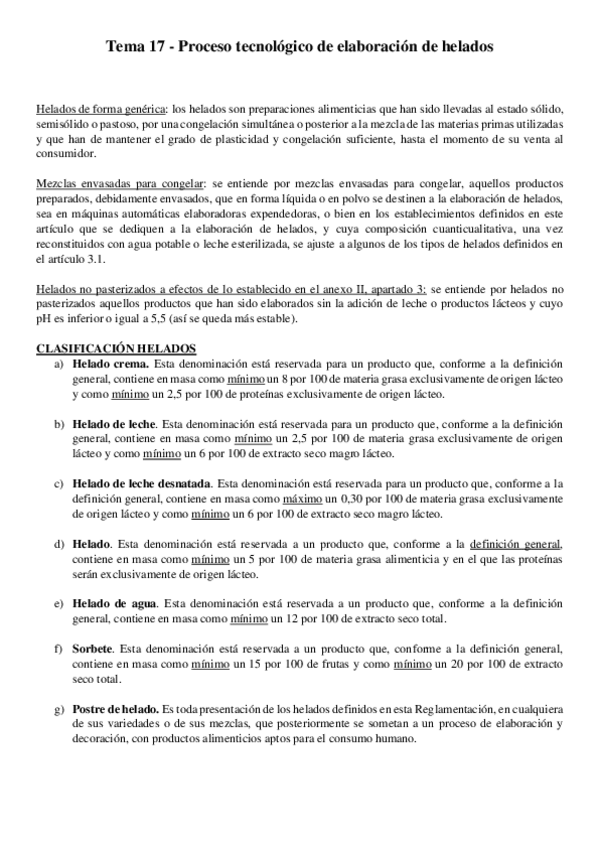 Tema 17 - Proceso tecnológico de elaboración de helados

Helados de forma genérica: los helados son preparaciones alimenticias que han sido llevadas al estado sólido, semisólido o pastoso, por una congelación simultánea o posterior a la mezcla de las materias primas utilizadas y que han de mantener el grado de plasticidad y congelación suficiente, hasta el momento de su venta al consumidor.

Mezclas envasadas para congelar: se entiende por mezclas envasadas para congelar, aquellos productos preparados, debidamente envasados, que en forma líquida o en polvo se destinen a la elaboración de helados, sea en máquinas automáticas elaboradoras expendedoras, o bien en los establecimientos definidos en este artículo que se dediquen a la elaboración de helados, y cuya composición cuanticualitativa, una vez reconstituidos con agua potable o leche esterilizada, se ajuste a algunos de los tipos de helados definidos en el artículo 3.1.

Helados no pasterizados a efectos de lo establecido en el anexo II, apartado 3: se entiende por helados no pasterizados aquellos productos que han sido elaborados sin la adición de leche o productos lácteos y cuyo pH es inferior o igual a 5,5 (así se queda más estable).

CLASIFICACIÓN HELADOS
a) Helado crema. Esta denominación está reservada para un producto que, conforme a la definición general, contiene en masa como mínimo un 8 por 100 de materia grasa exclusivamente de origen lácteo y como mínimo un 2,5 por 100 de proteínas exclusivamente de origen lácteo.

b) Helado de leche. Esta denominación está reservada para un producto que, conforme a la definición general, contiene en masa como mínimo un 2,5 por 100 de materia grasa exclusivamente de origen lácteo y como mínimo un 6 por 100 de extracto seco magro lácteo.

c) Helado de leche desnatada. Esta denominación está reservada para un producto que, conforme a la definición general, contiene en masa como máximo un 0,30 por 100 de materia grasa exclusivamente de origen lácteo y como mínimo un 6 por 100 de extracto seco magro lácteo.

d) Helado. Esta denominación está reservada a un producto que, conforme a la definición general, contiene en masa como mínimo un 5 por 100 de materia grasa alimenticia y en el que las proteínas serán exclusivamente de origen lácteo.

e) Helado de agua. Esta denominación está reservada a un producto que, conforme a la definición general, contiene en masa como mínimo un 12 por 100 de extracto seco total.

f) Sorbete. Esta denominación está reservada a un producto que, conforme a la definición general, contiene en masa como mínimo un 15 por 100 de frutas y como mínimo un 20 por 100 de extracto seco total.

g) Postre de helado. Es toda presentación de los helados definidos en esta Reglamentación, en cualquiera de sus variedades o de sus mezclas, que posteriormente se sometan a un proceso de elaboración y decoración, con productos alimenticios aptos para el consumo humano.